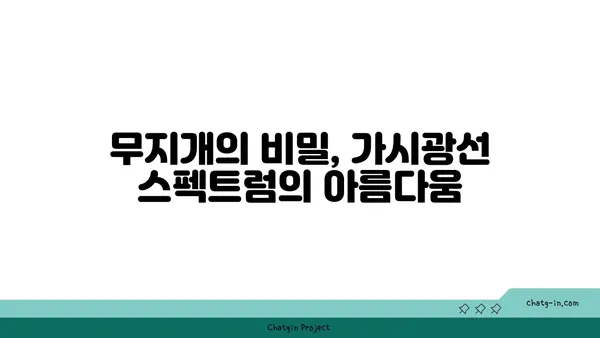 무지개의 비밀, 가시광선 스펙트럼의 아름다움

chatg-in.com

Chatgin Project